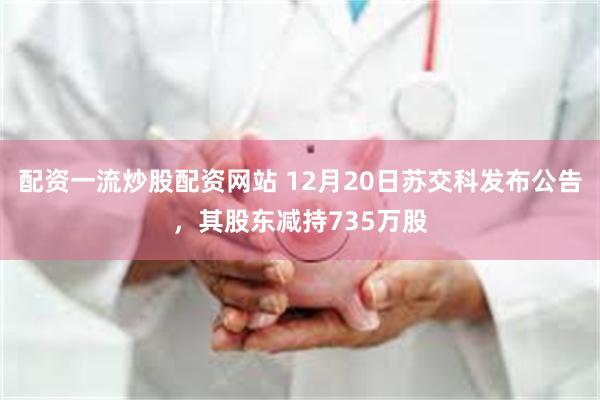 配资一流炒股配资网站 12月20日苏交科发布公告，其股东减持735万股